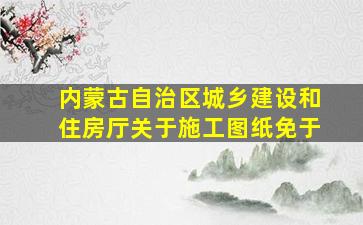 内蒙古自治区城乡建设和住房厅关于施工图纸免于